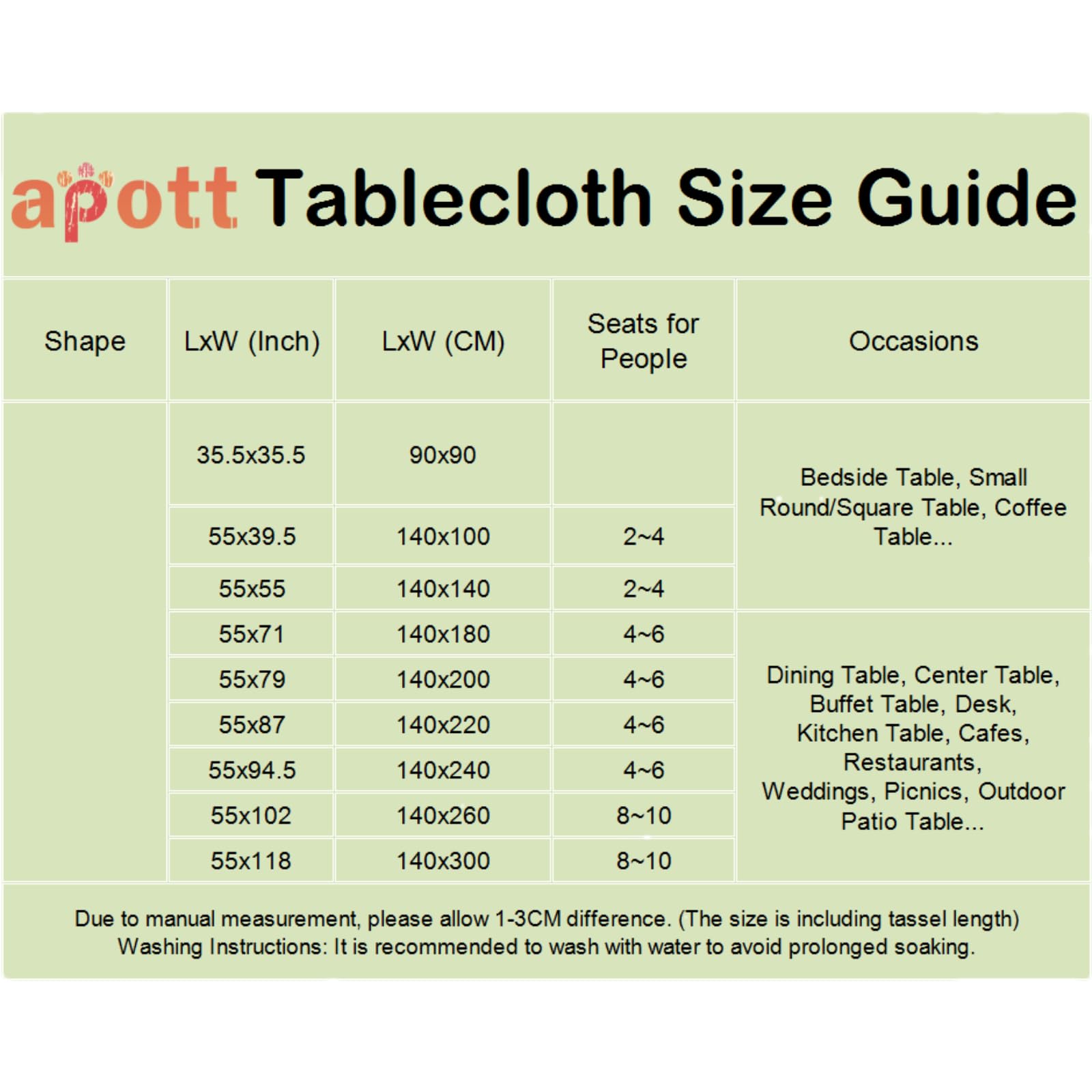 apott Tablecloth Size Guide

| Shape | LxW (Inch) | LxW (CM) | Seats for People | Occasions |
|---|---|---|---|---|
| | 35.5x35.5 | 90x90 | | Bedside Table, Small Round/Square Table, Coffee Table... |
| | 55x39.5 | 140x100 | 2~4 | |
| | 55x55 | 140x140 | 2~4 | |
| | 55x71 | 140x180 | 4~6 | Dining Table, Center Table, Buffet Table, Desk, Kitchen Table, Cafes, Restaurants, Weddings, Picnics, Outdoor Patio Table... |
| | 55x79 | 140x200 | 4~6 | |
| | 55x87 | 140x220 | 4~6 | |
| | 55x94.5 | 140x240 | 4~6 | |
| | 55x102 | 140x260 | 8~10 | |
| | 55x118 | 140x300 | 8~10 | |

Due to manual measurement, please allow 1-3CM difference. (The size is including tassel length)
Washing Instructions: It is recommended to wash with water to avoid prolonged soaking.